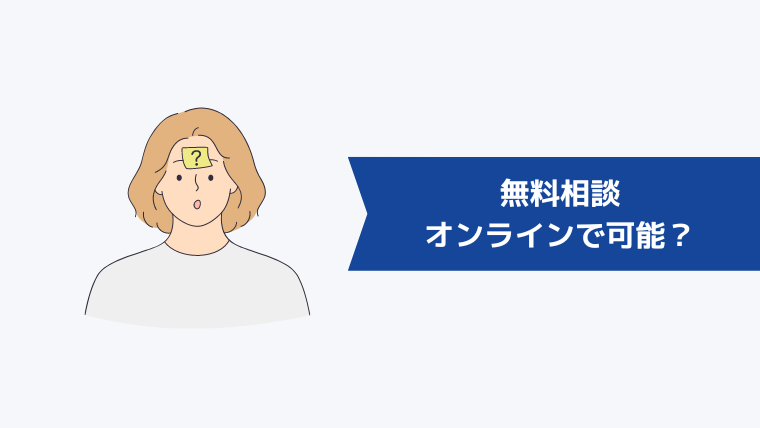 ?

無料相談
オンラインで可能？